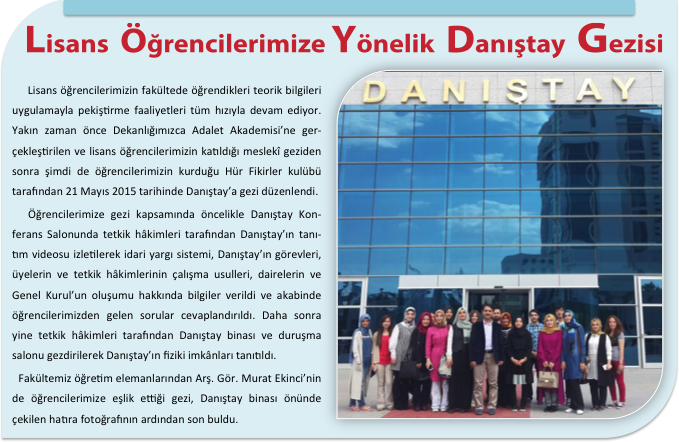 Lisans Öğrencilerimize Yönelik Danıştay Gezisi

Lisans öğrencilerimizin fakültede öğrendikleri teorik bilgileri uygulamayla pekiştirme faaliyetleri tüm hızıyla devam ediyor. Yakın zaman önce Dekanlığımızca Adalet Akademisi'ne gerçekleştirilen ve lisans öğrencilerimizin katıldığı meslekî geziden sonra şimdi de öğrencilerimizin kurduğu Hür Fikirler kulübü tarafından 21 Mayıs 2015 tarihinde Danıştay'a gezi düzenlendi.

Öğrencilerimize gezi kapsamında öncelikle Danıştay Konferans Salonunda tetkik hâkimleri tarafından Danıştay'ın tanıtım videosu izletilerek idari yargı sistemi, Danıştay'ın görevleri, üyelerin ve tetkik hâkimlerinin çalışma usulleri, dairelerin ve Genel Kurul'un oluşumu hakkında bilgiler verildi ve akabinde öğrencilerimizden gelen sorular cevaplandırıldı. Daha sonra yine tetkik hâkimleri tarafından Danıştay binası ve duruşma salonu gezdirilerek Danıştay'ın fiziki imkânları tanıtıldı.

Fakültemiz öğretim elemanlarından Arş. Gör. Murat Ekinci'nin de öğrencilerimize eşlik ettiği gezi, Danıştay binası önünde çekilen hatıra fotoğrafının ardından son buldu.

DANIŞTAY